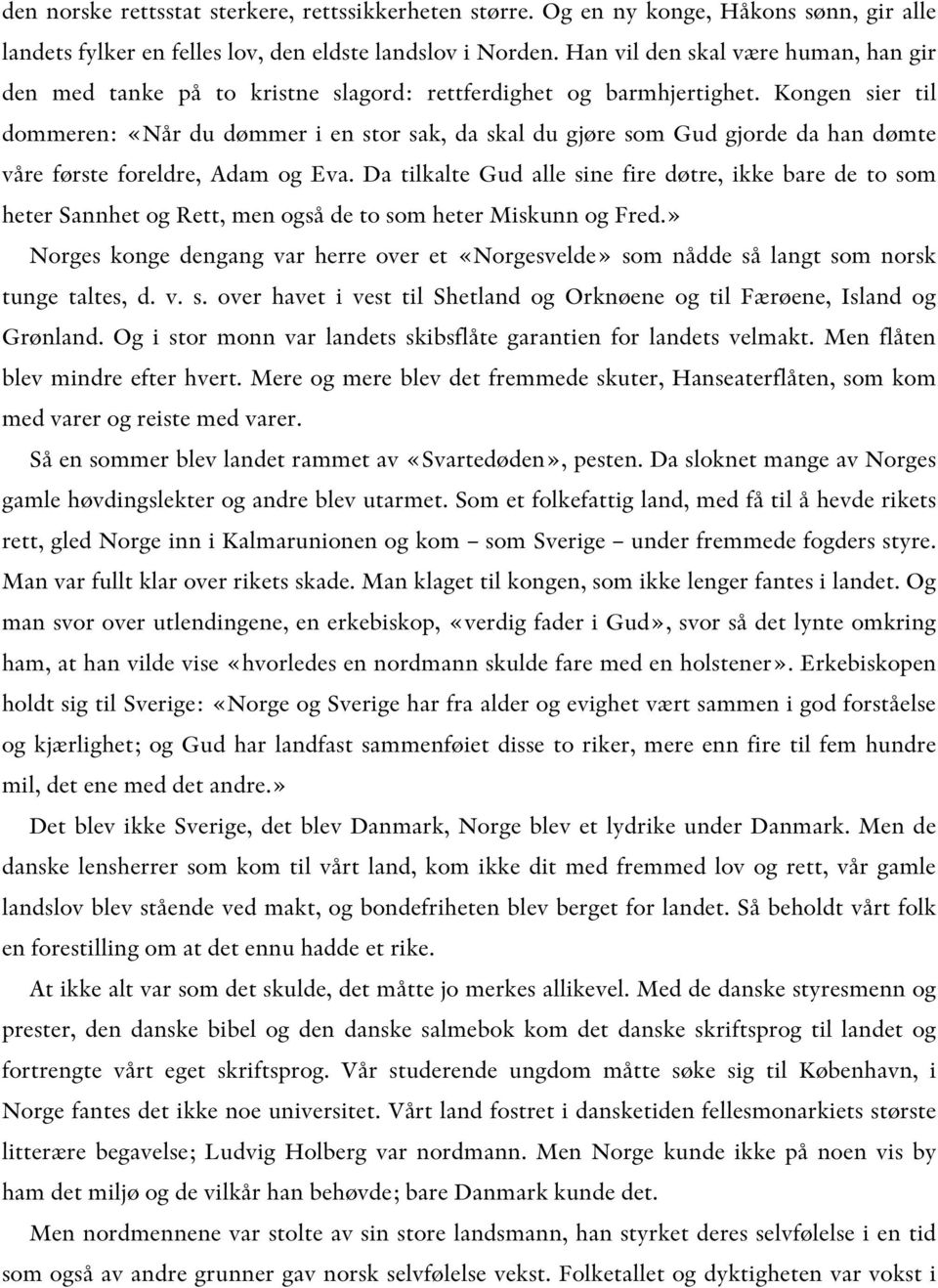 den norske rettsstat sterkere, rettssikkerheten større. Og en ny konge, Håkons sønn, gir alle landets fylker en felles lov, den eldste landslov i Norden. Han vil den skal være human, han gir den med tanke på to kristne slagord: rettferdighet og barmhjertighet. Kongen sier til dommeren: «Når du dømmer i en stor sak, da skal du gjøre som Gud gjorde da han dømte våre første foreldre, Adam og Eva. Da tilkalte Gud alle sine fire døtre, ikke bare de to som heter Sannhet og Rett, men også de to som heter Miskunn og Fred.»

Norges konge dengang var herre over et «Norgesvelde» som nådde så langt som norsk tunge taltes, d. v. s. over havet i vest til Shetland og Orknøene og til Færøene, Island og Grønland. Og i stor monn var landets skibsflåte garantien for landets velmakt. Men flåten blev mindre efter hvert. Mere og mere blev det fremmede skuter, Hanseaterflåten, som kom med varer og reiste med varer.

Så en sommer blev landet rammet av «Svartedøden», pesten. Da sloknet mange av Norges gamle høvdingslekter og andre blev utarmet. Som et folkefattig land, med få til å hevde rikets rett, gled Norge inn i Kalmarunionen og kom – som Sverige – under fremmede fogders styre. Man var fullt klar over rikets skade. Man klaget til kongen, som ikke lenger fantes i landet. Og man svor over utlendingene, en erkebiskop, «verdig fader i Gud», svor så det lynte omkring ham, at han vilde vise «hvorledes en nordmann skulde fare med en holstener». Erkebiskopen holdt sig til Sverige: «Norge og Sverige har fra alder og evighet vært sammen i god forståelse og kjærlighet; og Gud har landfast sammenføiet disse to riker, mere enn fire til fem hundre mil, det ene med det andre.»

Det blev ikke Sverige, det blev Danmark, Norge blev et lydrike under Danmark. Men de danske lensherrer som kom til vårt land, kom ikke dit med fremmed lov og rett, vår gamle landslov blev stående ved makt, og bondefriheten blev berget for landet. Så beholdt vårt folk en forestilling om at det ennu hadde et rike.

At ikke alt var som det skulde, det måtte jo merkes allikevel. Med de danske styresmenn og prester, den danske bibel og den danske salmebok kom det danske skriftsprog til landet og fortrengte vårt eget skriftsprog. Vår studerende ungdom måtte søke sig til København, i Norge fantes det ikke noe universitet. Vårt land fostret i dansketiden fellesmonarkiets største litterære begavelse; Ludvig Holberg var nordmann. Men Norge kunde ikke på noen vis by ham det miljø og de vilkår han behøvde; bare Danmark kunde det.

Men nordmennene var stolte av sin store landsmann, han styrket deres selvfølelse i en tid som også av andre grunner gav norsk selvfølelse vekst. Folketallet og dyktigheten var vokst i